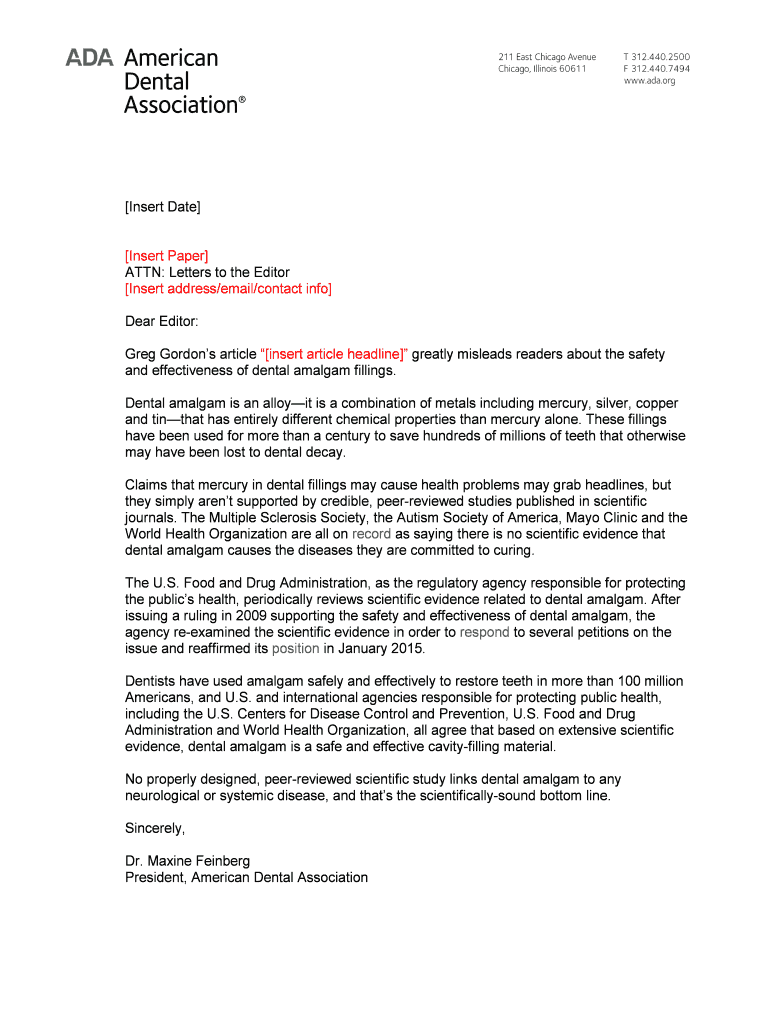 ADA American Dental Association®

211 East Chicago Avenue
Chicago, Illinois 60611

T 312.440.2500
F 312.440.7494
www.ada.org

[Insert Date]

[Insert Paper]
ATTN: Letters to the Editor
[Insert address/email/contact info]

Dear Editor:

Greg Gordon's article "[insert article headline]" greatly misleads readers about the safety and effectiveness of dental amalgam fillings.

Dental amalgam is an alloy—it is a combination of metals including mercury, silver, copper and tin—that has entirely different chemical properties than mercury alone. These fillings have been used for more than a century to save hundreds of millions of teeth that otherwise may have been lost to dental decay.

Claims that mercury in dental fillings may cause health problems may grab headlines, but they simply aren't supported by credible, peer-reviewed studies published in scientific journals. The Multiple Sclerosis Society, the Autism Society of America, Mayo Clinic and the World Health Organization are all on record as saying there is no scientific evidence that dental amalgam causes the diseases they are committed to curing.

The U.S. Food and Drug Administration, as the regulatory agency responsible for protecting the public's health, periodically reviews scientific evidence related to dental amalgam. After issuing a ruling in 2009 supporting the safety and effectiveness of dental amalgam, the agency re-examined the scientific evidence in order to respond to several petitions on the issue and reaffirmed its position in January 2015.

Dentists have used amalgam safely and effectively to restore teeth in more than 100 million Americans, and U.S. and international agencies responsible for protecting public health, including the U.S. Centers for Disease Control and Prevention, U.S. Food and Drug Administration and World Health Organization, all agree that based on extensive scientific evidence, dental amalgam is a safe and effective cavity-filling material.

No properly designed, peer-reviewed scientific study links dental amalgam to any neurological or systemic disease, and that's the scientifically-sound bottom line.

Sincerely,

Dr. Maxine Feinberg
President, American Dental Association